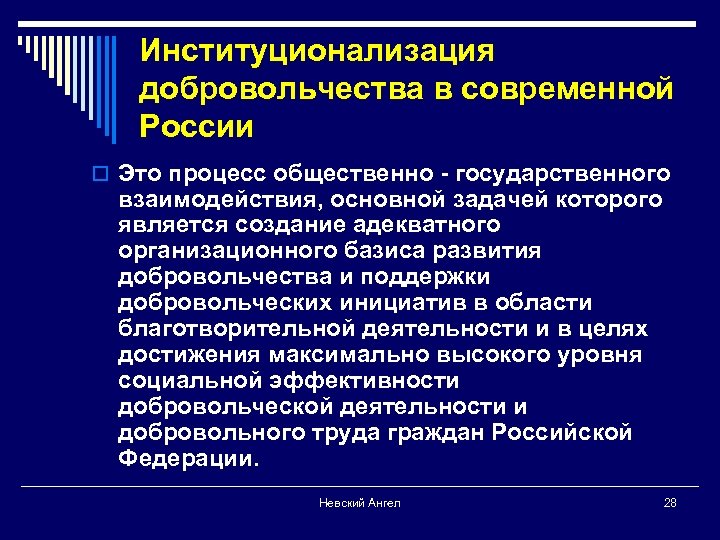 Институционализация добровольчества в современной России

Это процесс общественно - государственного взаимодействия, основной задачей которого является создание адекватного организационного базиса развития добровольчества и поддержки добровольческих инициатив в области благотворительной деятельности и в целях достижения максимально высокого уровня социальной эффективности добровольческой деятельности и добровольного труда граждан Российской Федерации.

Невский Ангел

28